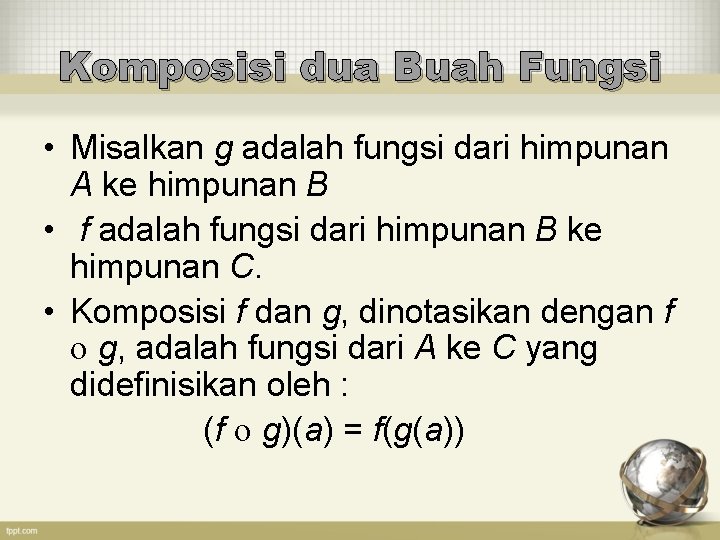 Komposisi dua Buah Fungsi

• Misalkan g adalah fungsi dari himpunan A ke himpunan B

• f adalah fungsi dari himpunan B ke himpunan C.

• Komposisi f dan g, dinotasikan dengan $f \circ g$, adalah fungsi dari A ke C yang didefinisikan oleh :

$(f \circ g)(a) = f(g(a))$

fppt.com